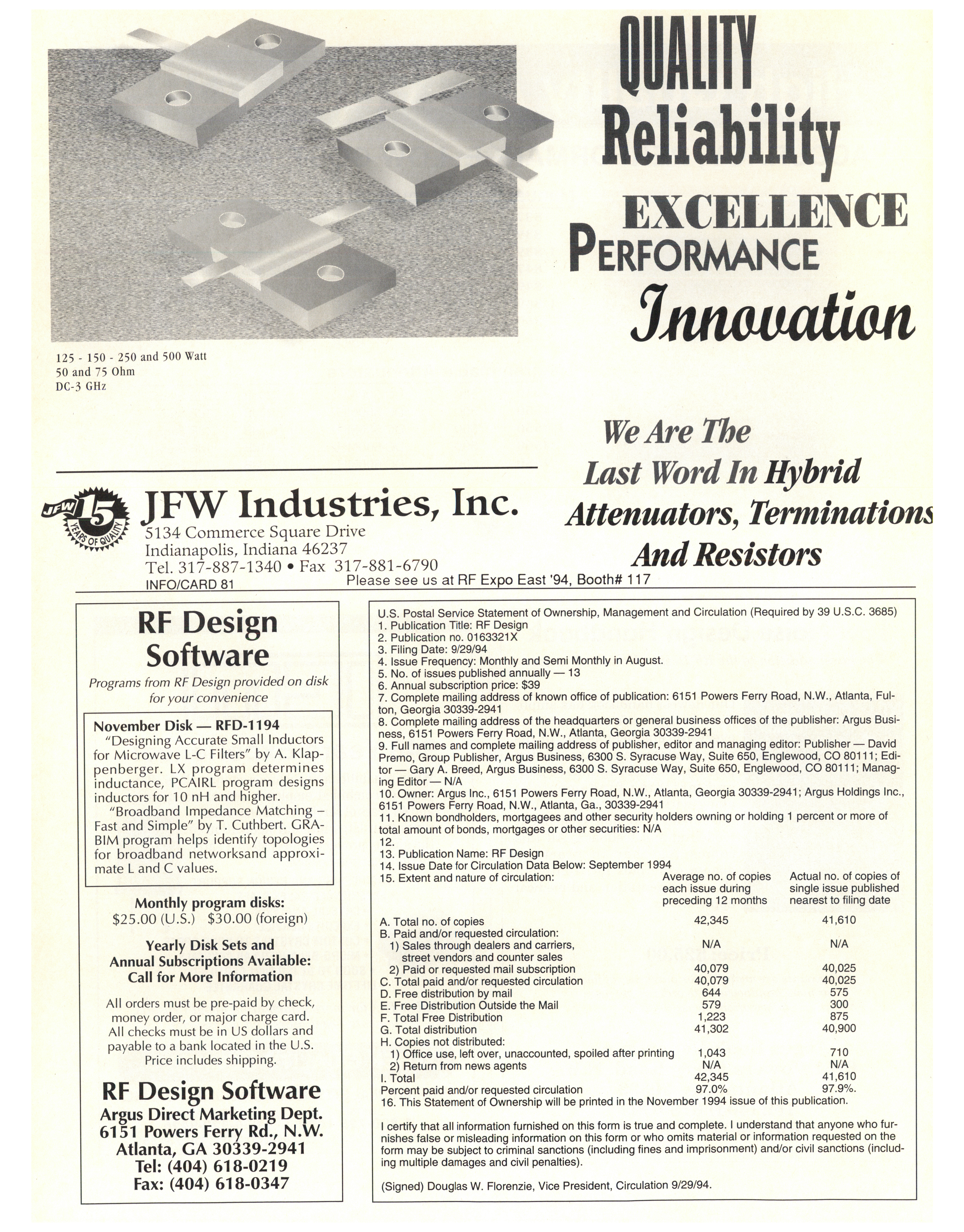 QUALITY
Reliability
EXCELLENCE
PERFORMANCE
Innovation

125 - 150 - 250 and 500 Watt
50 and 75 Ohm
DC-3 GHz

We Are The Last Word In Hybrid Attenuators, Terminations And Resistors

JFW 15 YEARS OF QUALITY

JFW Industries, Inc.
5134 Commerce Square Drive
Indianapolis, Indiana 46237
Tel. 317-887-1340 • Fax 317-881-6790
INFO/CARD 81

Please see us at RF Expo East '94, Booth# 117

RF Design Software

Programs from RF Design provided on disk for your convenience

November Disk — RFD-1194
"Designing Accurate Small Inductors for Microwave L-C Filters" by A. Klappenberger. LX program determines inductance, PCAIRL program designs inductors for 10 nH and higher.
"Broadband Impedance Matching – Fast and Simple" by T. Cuthbert. GRABIM program helps identify topologies for broadband networksand approximate L and C values.

Monthly program disks:
$25.00 (U.S.) $30.00 (foreign)

Yearly Disk Sets and Annual Subscriptions Available: Call for More Information

All orders must be pre-paid by check, money order, or major charge card. All checks must be in US dollars and payable to a bank located in the U.S. Price includes shipping.

RF Design Software
Argus Direct Marketing Dept.
6151 Powers Ferry Rd., N.W.
Atlanta, GA 30339-2941
Tel: (404) 618-0219
Fax: (404) 618-0347

U.S. Postal Service Statement of Ownership, Management and Circulation (Required by 39 U.S.C. 3685)
1. Publication Title: RF Design
2. Publication no. 0163321X
3. Filing Date: 9/29/94
4. Issue Frequency: Monthly and Semi Monthly in August.
5. No. of issues published annually — 13
6. Annual subscription price: $39
7. Complete mailing address of known office of publication: 6151 Powers Ferry Road, N.W., Atlanta, Fulton, Georgia 30339-2941
8. Complete mailing address of the headquarters or general business offices of the publisher: Argus Business, 6151 Powers Ferry Road, N.W., Atlanta, Georgia 30339-2941
9. Full names and complete mailing address of publisher, editor and managing editor: Publisher — David Premo, Group Publisher, Argus Business, 6300 S. Syracuse Way, Suite 650, Englewood, CO 80111; Editor — Gary A. Breed, Argus Business, 6300 S. Syracuse Way, Suite 650, Englewood, CO 80111; Managing Editor — N/A
10. Owner: Argus Inc., 6151 Powers Ferry Road, N.W., Atlanta, Georgia 30339-2941; Argus Holdings Inc., 6151 Powers Ferry Road, N.W., Atlanta, Ga., 30339-2941
11. Known bondholders, mortgagees and other security holders owning or holding 1 percent or more of total amount of bonds, mortgages or other securities: N/A
12.
13. Publication Name: RF Design
14. Issue Date for Circulation Data Below: September 1994

| 15. Extent and nature of circulation: | Average no. of copies each issue during preceding 12 months | Actual no. of copies of single issue published nearest to filing date |
|---|---|---|
| A. Total no. of copies | 42,345 | 41,610 |
| B. Paid and/or requested circulation: | | |
| 1) Sales through dealers and carriers, street vendors and counter sales | N/A | N/A |
| 2) Paid or requested mail subscription | 40,079 | 40,025 |
| C. Total paid and/or requested circulation | 40,079 | 40,025 |
| D. Free distribution by mail | 644 | 575 |
| E. Free Distribution Outside the Mail | 579 | 300 |
| F. Total Free Distribution | 1,223 | 875 |
| G. Total distribution | 41,302 | 40,900 |
| H. Copies not distributed: | | |
| 1) Office use, left over, unaccounted, spoiled after printing | 1,043 | 710 |
| 2) Return from news agents | N/A | N/A |
| I. Total | 42,345 | 41,610 |
| Percent paid and/or requested circulation | 97.0% | 97.9%. |

16. This Statement of Ownership will be printed in the November 1994 issue of this publication.

I certify that all information furnished on this form is true and complete. I understand that anyone who furnishes false or misleading information on this form or who omits material or information requested on the form may be subject to criminal sanctions (including fines and imprisonment) and/or civil sanctions (including multiple damages and civil penalties).

(Signed) Douglas W. Florenzie, Vice President, Circulation 9/29/94.